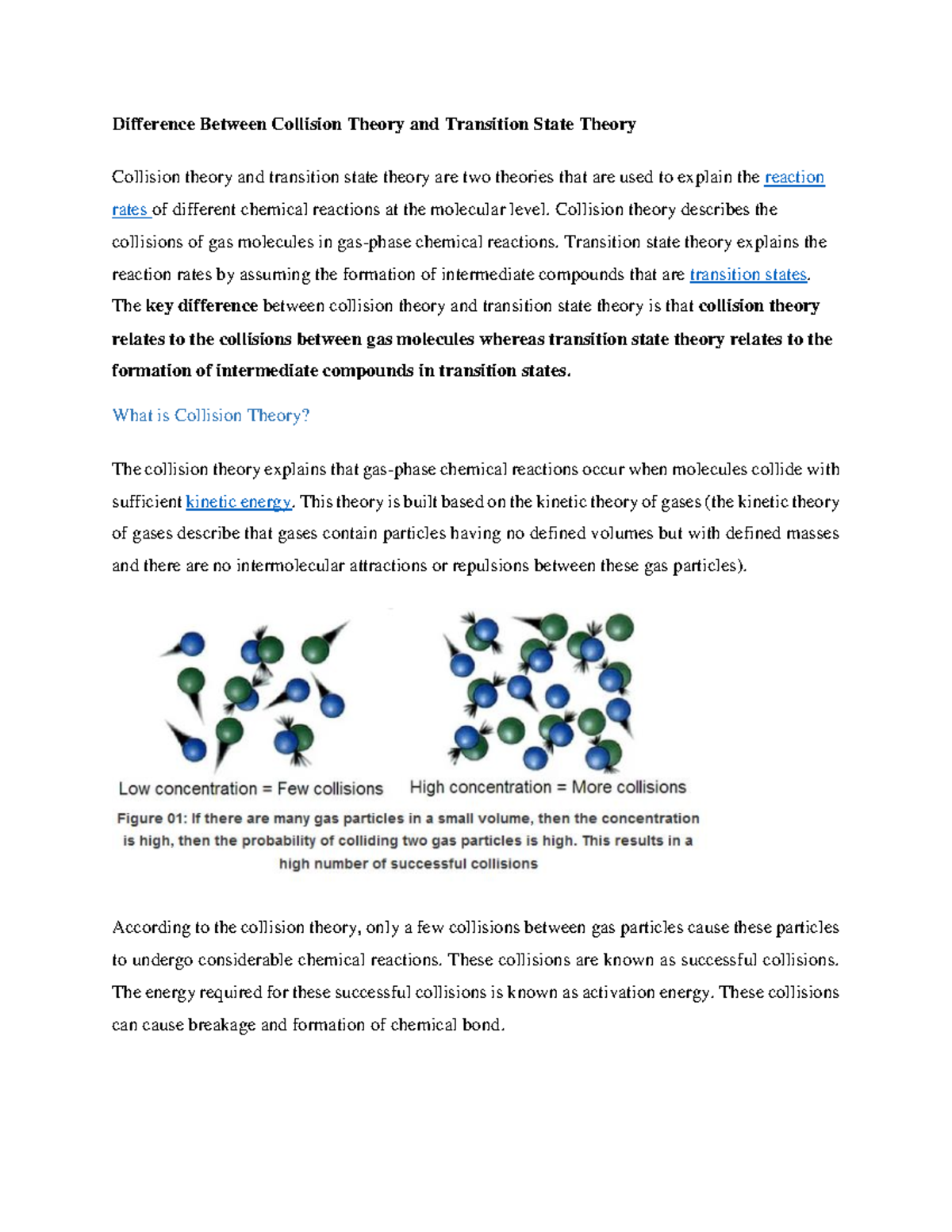 Difference Between Collision Theory and Transition State Theory

Collision theory and transition state theory are two theories that are used to explain the reaction rates of different chemical reactions at the molecular level. Collision theory describes the collisions of gas molecules in gas-phase chemical reactions. Transition state theory explains the reaction rates by assuming the formation of intermediate compounds that are transition states. The key difference between collision theory and transition state theory is that collision theory relates to the collisions between gas molecules whereas transition state theory relates to the formation of intermediate compounds in transition states.

What is Collision Theory?

The collision theory explains that gas-phase chemical reactions occur when molecules collide with sufficient kinetic energy. This theory is built based on the kinetic theory of gases (the kinetic theory of gases describe that gases contain particles having no defined volumes but with defined masses and there are no intermolecular attractions or repulsions between these gas particles).

Low concentration = Few collisions

High concentration = More collisions

Figure 01: If there are many gas particles in a small volume, then the concentration is high, then the probability of colliding two gas particles is high. This results in a high number of successful collisions

According to the collision theory, only a few collisions between gas particles cause these particles to undergo considerable chemical reactions. These collisions are known as successful collisions. The energy required for these successful collisions is known as activation energy. These collisions can cause breakage and formation of chemical bond.